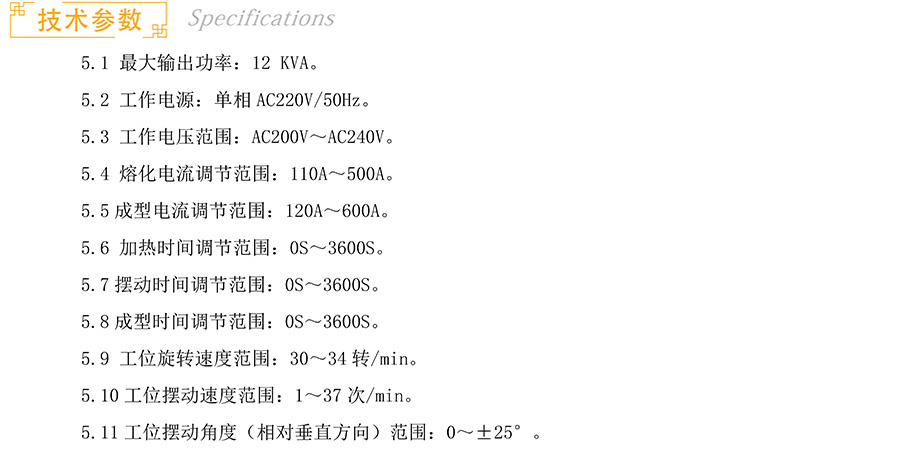 技术参数 Specifications

5.1 最大输出功率：12 KVA。

5.2 工作电源：单相 AC220V/50Hz。

5.3 工作电压范围：AC200V～AC240V。

5.4 熔化电流调节范围：110A～500A。

5.5 成型电流调节范围：120A～600A。

5.6 加热时间调节范围：0S～3600S。

5.7 摆动时间调节范围：0S～3600S。

5.8 成型时间调节范围：0S～3600S。

5.9 工位旋转速度范围：30～34 转/min。

5.10 工位摆动速度范围：1～37 次/min。

5.11 工位摆动角度（相对垂直方向）范围：0～±25°。